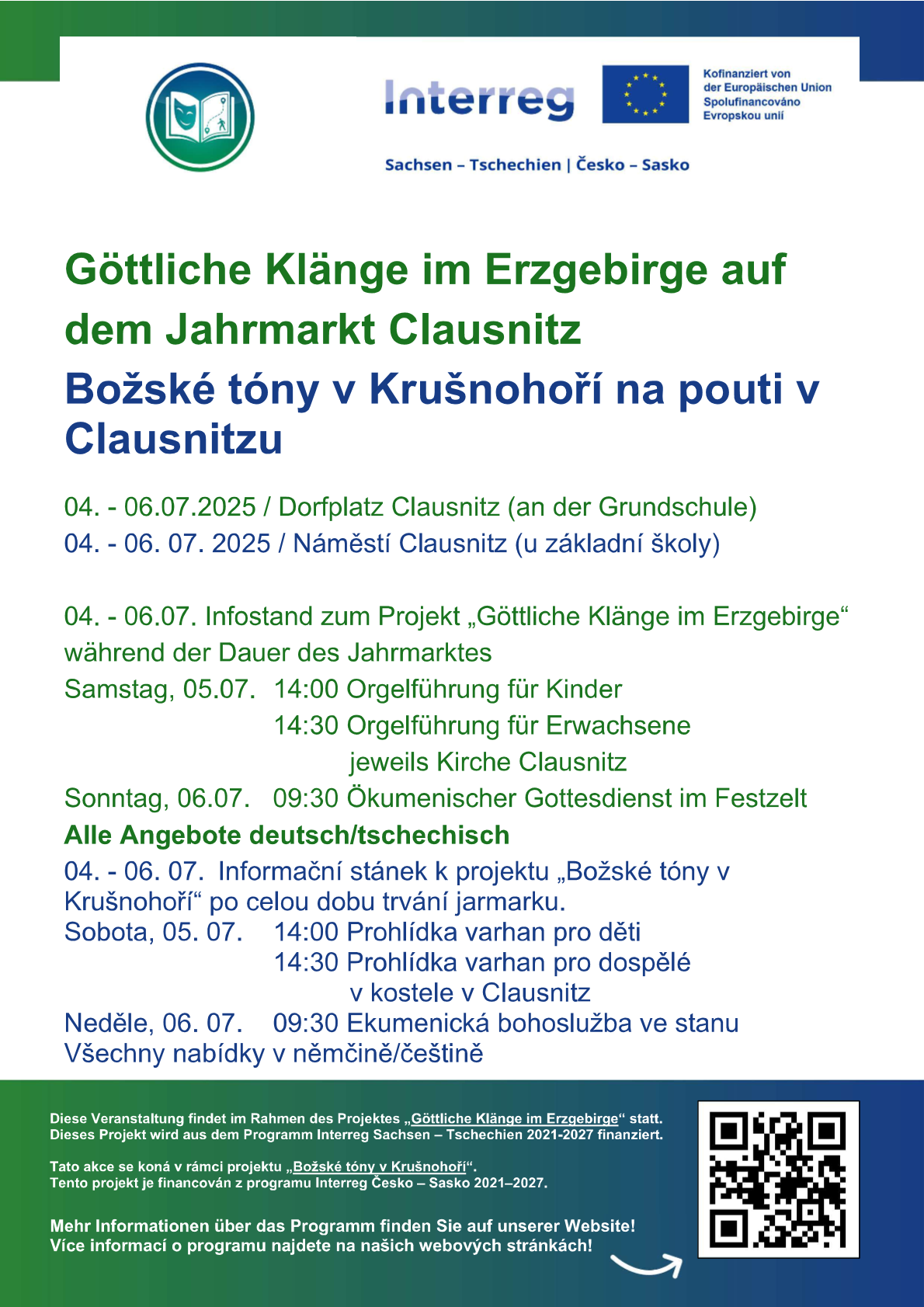 Interreg

Kofinanziert von der Europäischen Union
Spolufinancováno Evropskou unií

Sachsen – Tschechien | Česko – Sasko

Göttliche Klänge im Erzgebirge auf dem Jahrmarkt Clausnitz

Božské tóny v Krušnohoří na pouti v Clausnitzu

04. - 06.07.2025 / Dorfplatz Clausnitz (an der Grundschule)
04. - 06. 07. 2025 / Náměstí Clausnitz (u základní školy)

04. - 06.07. Infostand zum Projekt „Göttliche Klänge im Erzgebirge“ während der Dauer des Jahrmarktes
Samstag, 05.07. 14:00 Orgelführung für Kinder
14:30 Orgelführung für Erwachsene
jeweils Kirche Clausnitz
Sonntag, 06.07. 09:30 Ökumenischer Gottesdienst im Festzelt
Alle Angebote deutsch/tschechisch

04. - 06. 07. Informační stánek k projektu „Božské tóny v Krušnohoří“ po celou dobu trvání jarmarku.
Sobota, 05. 07. 14:00 Prohlídka varhan pro děti
14:30 Prohlídka varhan pro dospělé
v kostele v Clausnitz
Neděle, 06. 07. 09:30 Ekumenická bohoslužba ve stanu
Všechny nabídky v němčině/češtině

Diese Veranstaltung findet im Rahmen des Projektes „Göttliche Klänge im Erzgebirge“ statt. Dieses Projekt wird aus dem Programm Interreg Sachsen – Tschechien 2021-2027 finanziert.

Tato akce se koná v rámci projektu „Božské tóny v Krušnohoří“. Tento projekt je financován z programu Interreg Česko – Sasko 2021–2027.

Mehr Informationen über das Programm finden Sie auf unserer Website!
Více informací o programu najdete na našich webových stránkách!